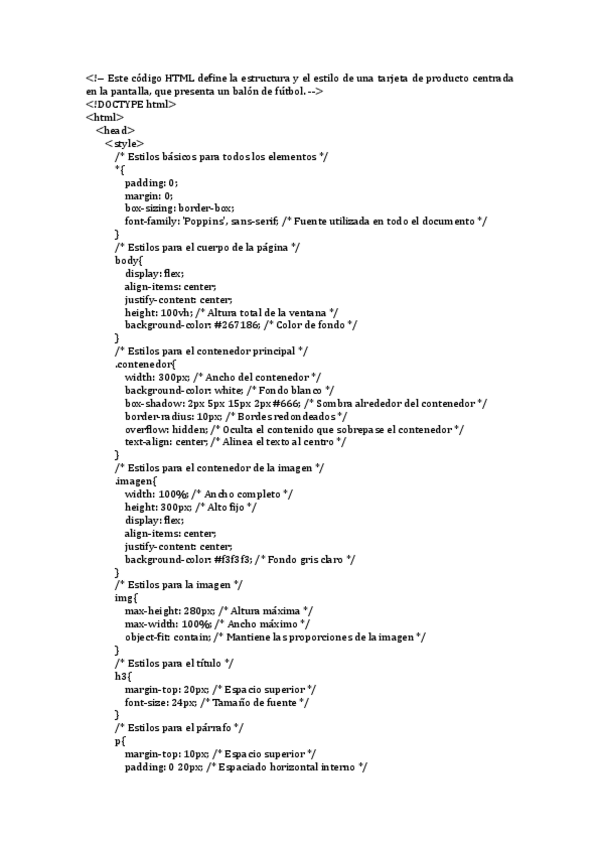 <!-- Este código HTML define la estructura y el estilo de una tarjeta de producto centrada en la pantalla, que presenta un balón de fútbol. -->
<!DOCTYPE html>
<html>
<head>
<style>
/* Estilos básicos para todos los elementos */
*{
padding: 0;
margin: 0;
box-sizing: border-box;
font-family: 'Poppins', sans-serif; /* Fuente utilizada en todo el documento */
}
/* Estilos para el cuerpo de la página */
body{
display: flex;
align-items: center;
justify-content: center;
height: 100vh; /* Altura total de la ventana */
background-color: #267186; /* Color de fondo */
}
/* Estilos para el contenedor principal */
.contenedor{
width: 300px; /* Ancho del contenedor */
background-color: white; /* Fondo blanco */
box-shadow: 2px 5px 15px 2px #666; /* Sombra alrededor del contenedor */
border-radius: 10px; /* Bordes redondeados */
overflow: hidden; /* Oculta el contenido que sobrepase el contenedor */
text-align: center; /* Alinea el texto al centro */
}
/* Estilos para el contenedor de la imagen */
.imagen{
width: 100%; /* Ancho completo */
height: 300px; /* Alto fijo */
display: flex;
align-items: center;
justify-content: center;
background-color: #f3f3f3; /* Fondo gris claro */
}
/* Estilos para la imagen */
img{
max-height: 280px; /* Altura máxima */
max-width: 100%; /* Ancho máximo */
object-fit: contain; /* Mantiene las proporciones de la imagen */
}
/* Estilos para el título */
h3{
margin-top: 20px; /* Espacio superior */
font-size: 24px; /* Tamaño de fuente */
}
/* Estilos para el párrafo */
p{
margin-top: 10px; /* Espacio superior */
padding: 0 20px; /* Espaciado horizontal interno */